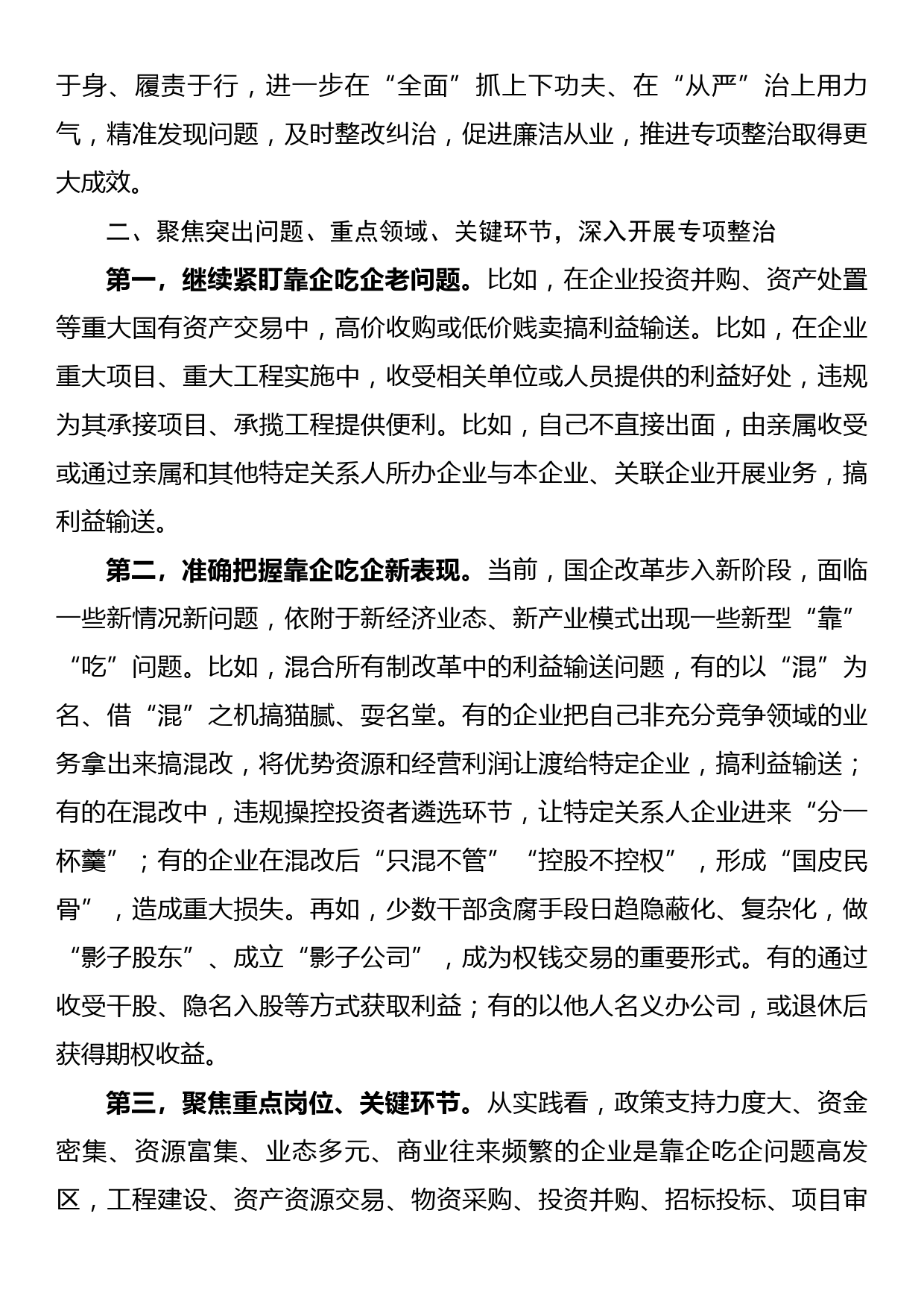 于身、履责于行，进一步在“全面”抓上下功夫、在“从严”治上用力气，精准发现问题，及时整改纠治，促进廉洁从业，推进专项整治取得更大成效。

二、聚焦突出问题、重点领域、关键环节，深入开展专项整治

第一，继续紧盯靠企吃企老问题。比如，在企业投资并购、资产处置等重大国有资产交易中，高价收购或低价贱卖搞利益输送。比如，在企业重大项目、重大工程实施中，收受相关单位或人员提供的利益好处，违规为其承接项目、承揽工程提供便利。比如，自己不直接出面，由亲属收受或通过亲属和其他特定关系人所办企业与本企业、关联企业开展业务，搞利益输送。

第二，准确把握靠企吃企新表现。当前，国企改革步入新阶段，面临一些新情况新问题，依附于新经济业态、新产业模式出现一些新型“靠”“吃”问题。比如，混合所有制改革中的利益输送问题，有的以“混”为名、借“混”之机搞猫腻、耍名堂。有的企业把自己非充分竞争领域的业务拿出来搞混改，将优势资源和经营利润让渡给特定企业，搞利益输送；有的在混改中，违规操控投资者遴选环节，让特定关系人企业进来“分一杯羹”；有的企业在混改后“只混不管”“控股不控权”，形成“国皮民骨”，造成重大损失。再如，少数干部贪腐手段日趋隐蔽化、复杂化，做“影子股东”、成立“影子公司”，成为权钱交易的重要形式。有的通过收受干股、隐名入股等方式获取利益；有的以他人名义办公司，或退休后获得期权收益。

第三，聚焦重点岗位、关键环节。从实践看，政策支持力度大、资金密集、资源富集、业态多元、商业往来频繁的企业是靠企吃企问题高发区，工程建设、资产资源交易、物资采购、投资并购、招标投标、项目审